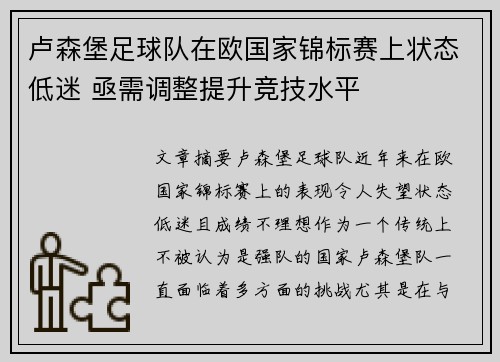 卢森堡足球队在欧国家锦标赛上状态低迷 亟需调整提升竞技水平

文章摘要卢森堡足球队近年来在欧国家锦标赛上的表现令人失望状态低迷且成绩不理想作为一个传统上不被认为是强队的国家卢森堡队一直面临着多方面的挑战尤其是在与